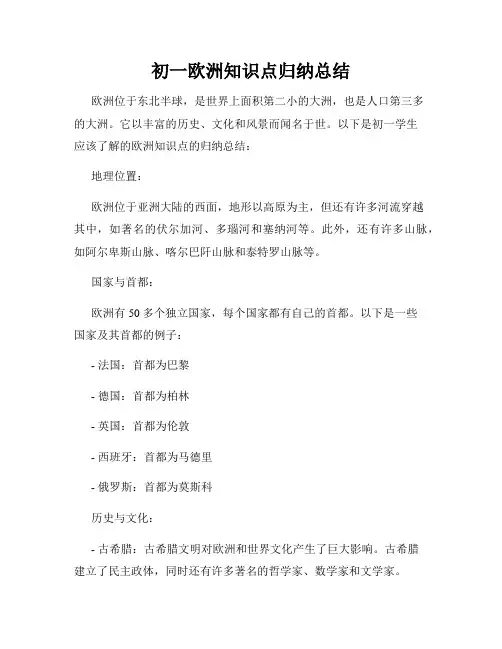 初一欧洲知识点归纳总结

欧洲位于东北半球，是世界上面积第二小的大洲，也是人口第三多的大洲。它以丰富的历史、文化和风景而闻名于世。以下是初一学生应该了解的欧洲知识点的归纳总结：

地理位置：

欧洲位于亚洲大陆的西面，地形以高原为主，但还有许多河流穿越其中，如著名的伏尔加河、多瑙河和塞纳河等。此外，还有许多山脉，如阿尔卑斯山脉、喀尔巴阡山脉和泰特罗山脉等。

国家与首都：

欧洲有 50 多个独立国家，每个国家都有自己的首都。以下是一些国家及其首都的例子：

- 法国：首都为巴黎

- 德国：首都为柏林

- 英国：首都为伦敦

- 西班牙：首都为马德里

- 俄罗斯：首都为莫斯科

历史与文化：

- 古希腊：古希腊文明对欧洲和世界文化产生了巨大影响。古希腊建立了民主政体，同时还有许多著名的哲学家、数学家和文学家。